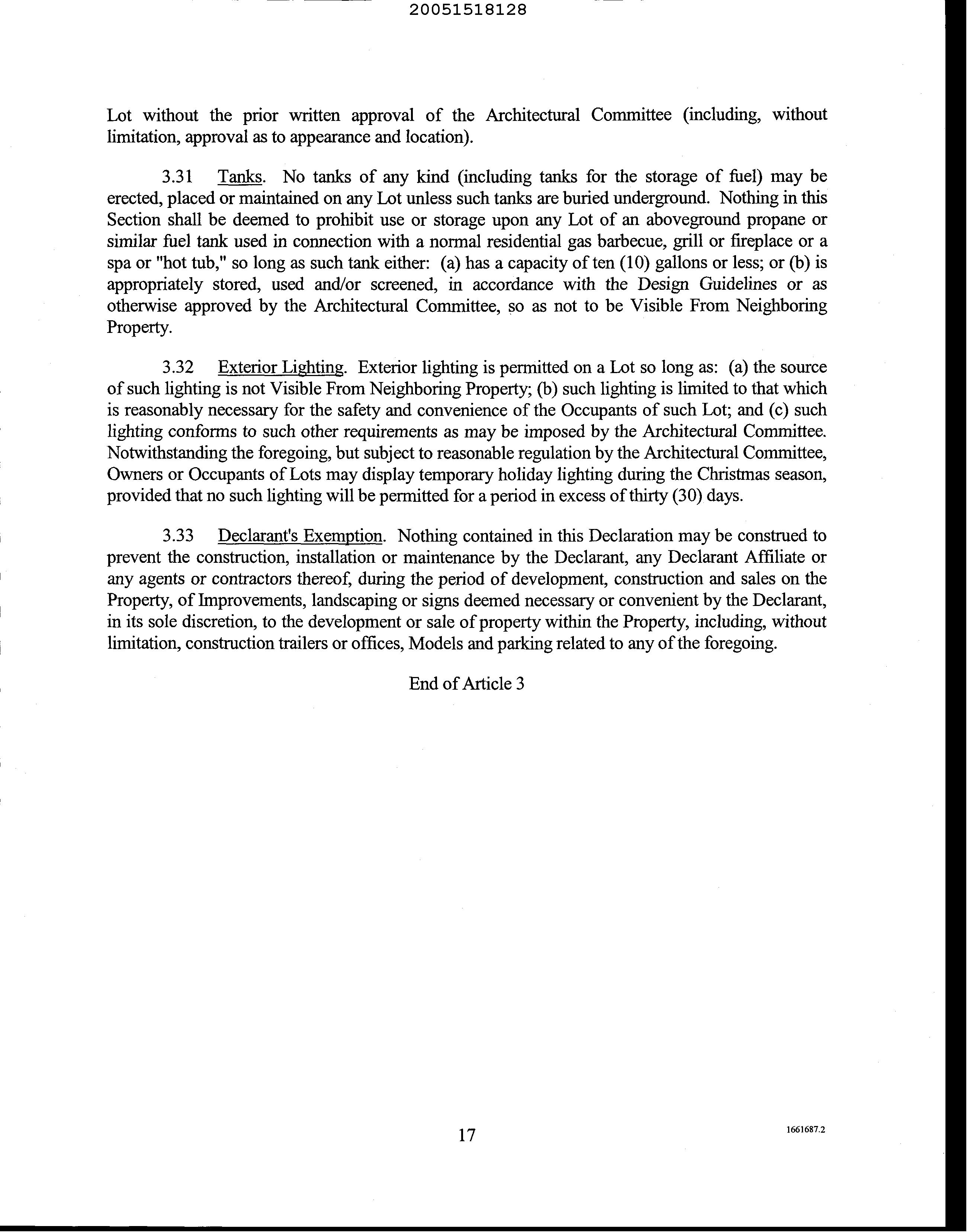 20051518128

Lot without the prior written approval of the Architectural Committee (including, without limitation, approval as to appearance and location).

3.31 Tanks. No tanks of any kind (including tanks for the storage of fuel) may be erected, placed or maintained on any Lot unless such tanks are buried underground. Nothing in this Section shall be deemed to prohibit use or storage upon any Lot of an aboveground propane or similar fuel tank used in connection with a normal residential gas barbecue, grill or fireplace or a spa or "hot tub," so long as such tank either: (a) has a capacity of ten (10) gallons or less; or (b) is appropriately stored, used and/or screened, in accordance with the Design Guidelines or as otherwise approved by the Architectural Committee, so as not to be Visible From Neighboring Property.

3.32 Exterior Lighting. Exterior lighting is permitted on a Lot so long as: (a) the source of such lighting is not Visible From Neighboring Property; (b) such lighting is limited to that which is reasonably necessary for the safety and convenience of the Occupants of such Lot; and (c) such lighting conforms to such other requirements as may be imposed by the Architectural Committee. Notwithstanding the foregoing, but subject to reasonable regulation by the Architectural Committee, Owners or Occupants of Lots may display temporary holiday lighting during the Christmas season, provided that no such lighting will be permitted for a period in excess of thirty (30) days.

3.33 Declarant's Exemption. Nothing contained in this Declaration may be construed to prevent the construction, installation or maintenance by the Declarant, any Declarant Affiliate or any agents or contractors thereof, during the period of development, construction and sales on the Property, of Improvements, landscaping or signs deemed necessary or convenient by the Declarant, in its sole discretion, to the development or sale of property within the Property, including, without limitation, construction trailers or offices, Models and parking related to any of the foregoing.

End of Article 3

17

1661687.2